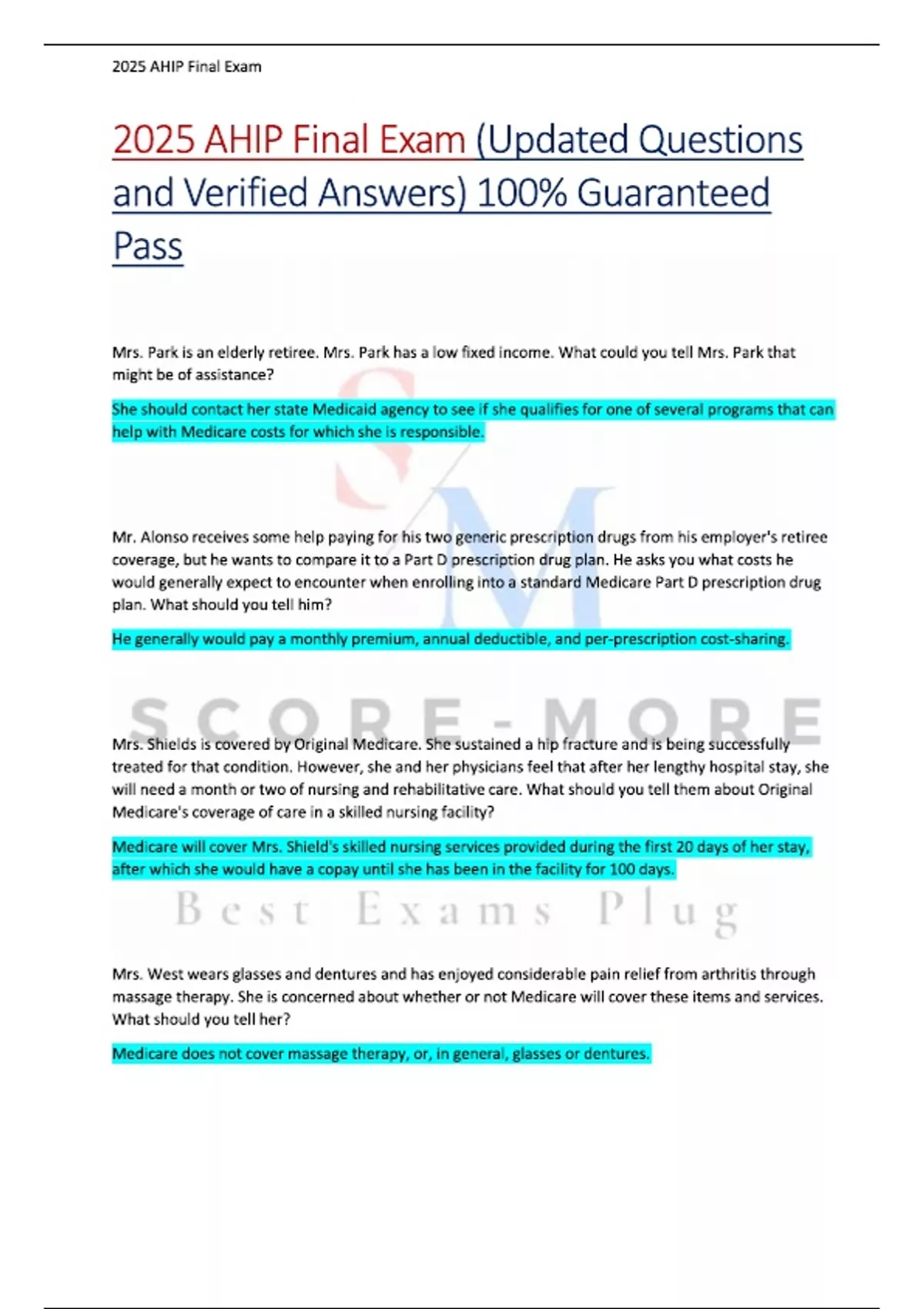 2025 AHIP Final Exam

2025 AHIP Final Exam (Updated Questions and Verified Answers) 100% Guaranteed Pass

Mrs. Park is an elderly retiree. Mrs. Park has a low fixed income. What could you tell Mrs. Park that might be of assistance?

She should contact her state Medicaid agency to see if she qualifies for one of several programs that can help with Medicare costs for which she is responsible.

SM

Mr. Alonso receives some help paying for his two generic prescription drugs from his employer's retiree coverage, but he wants to compare it to a Part D prescription drug plan. He asks you what costs he would generally expect to encounter when enrolling into a standard Medicare Part D prescription drug plan. What should you tell him?

He generally would pay a monthly premium, annual deductible, and per-prescription cost-sharing.

SCORE-MORE

Mrs. Shields is covered by Original Medicare. She sustained a hip fracture and is being successfully treated for that condition. However, she and her physicians feel that after her lengthy hospital stay, she will need a month or two of nursing and rehabilitative care. What should you tell them about Original Medicare's coverage of care in a skilled nursing facility?

Medicare will cover Mrs. Shield's skilled nursing services provided during the first 20 days of her stay, after which she would have a copay until she has been in the facility for 100 days.

Best Exams Plug

Mrs. West wears glasses and dentures and has enjoyed considerable pain relief from arthritis through massage therapy. She is concerned about whether or not Medicare will cover these items and services. What should you tell her?

Medicare does not cover massage therapy, or, in general, glasses or dentures.